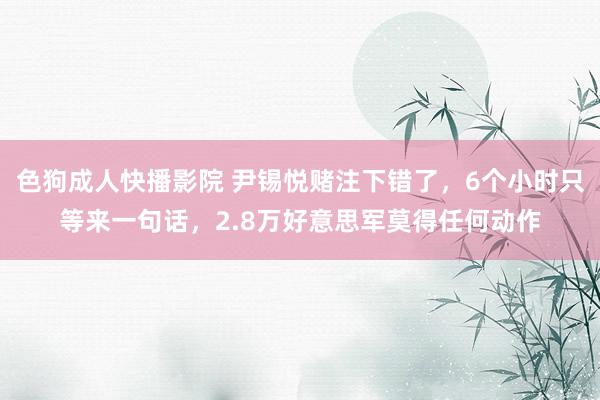 色狗成人快播影院 尹锡悦赌注下错了，6个小时只等来一句话，2.8万好意思军莫得任何动作